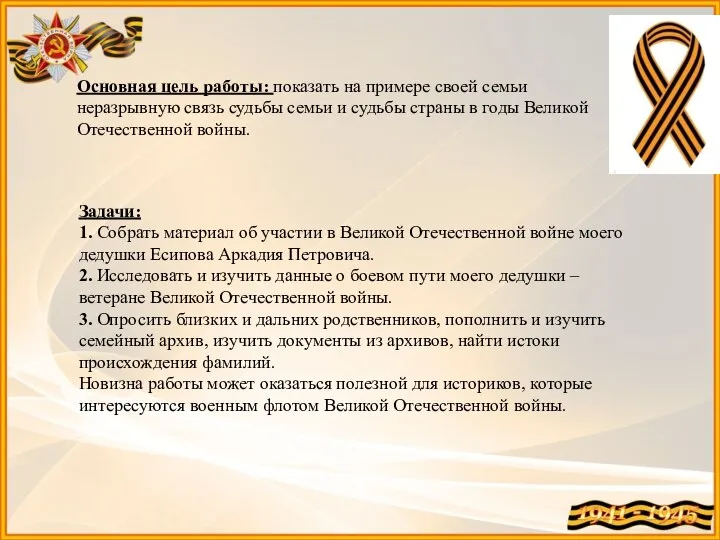 Основная цель работы: показать на примере своей семьи неразрывную связь судьбы семьи и судьбы страны в годы Великой Отечественной войны.

Задачи:
1. Собрать материал об участии в Великой Отечественной войне моего дедушки Есипова Аркадия Петровича.
2. Исследовать и изучить данные о боевом пути моего дедушки – ветеране Великой Отечественной войны.
3. Опросить близких и дальних родственников, пополнить и изучить семейный архив, изучить документы из архивов, найти истоки происхождения фамилий.
Новизна работы может оказаться полезной для историков, которые интересуются военным флотом Великой Отечественной войны.

1941 - 1945